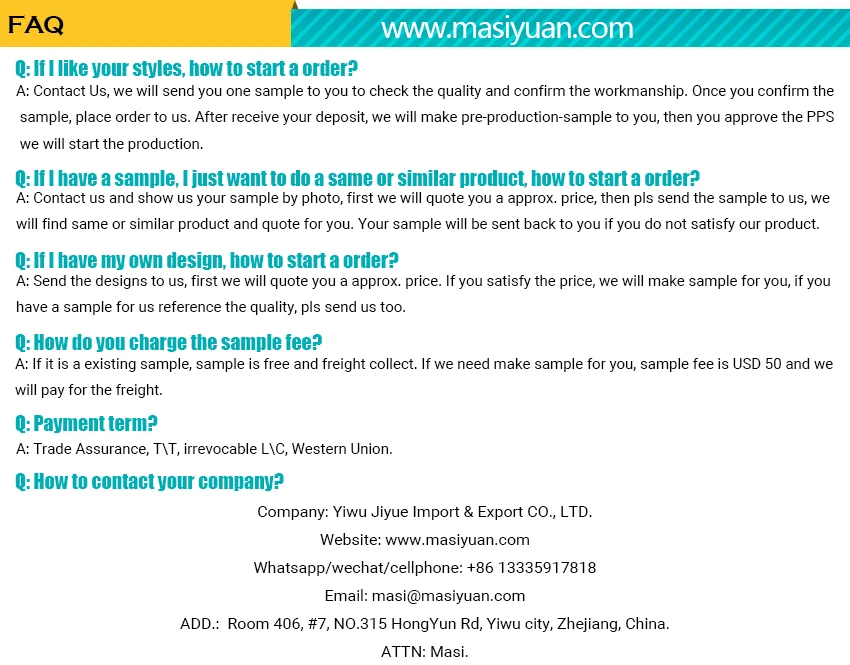 FAQ

www.masiyuan.com

Q: If I like your styles, how to start a order?
A: Contact Us, we will send you one sample to you to check the quality and confirm the workmanship. Once you confirm the sample, place order to us. After receive your deposit, we will make pre-production-sample to you, then you approve the PPS we will start the production.

Q: If I have a sample, I just want to do a same or similar product, how to start a order?
A: Contact us and show us your sample by photo, first we will quote you a approx. price, then pls send the sample to us, we will find same or similar product and quote for you. Your sample will be sent back to you if you do not satisfy our product.

Q: If I have my own design, how to start a order?
A: Send the designs to us, first we will quote you a approx. price. If you satisfy the price, we will make sample for you, if you have a sample for us reference the quality, pls send us too.

Q: How do you charge the sample fee?
A: If it is a existing sample, sample is free and freight collect. If we need make sample for you, sample fee is USD 50 and we will pay for the freight.

Q: Payment term?
A: Trade Assurance, T\T, irrevocable L\C, Western Union.

Q: How to contact your company?

Company: Yiwu Jiyue Import & Export CO., LTD.

Website: www.masiyuan.com

Whatsapp/wechat/cellphone: +86 13335917818

Email: masi@masiyuan.com

ADD.: Room 406, #7, NO.315 HongYun Rd, Yiwu city, Zhejiang, China.

ATTN: Masi.